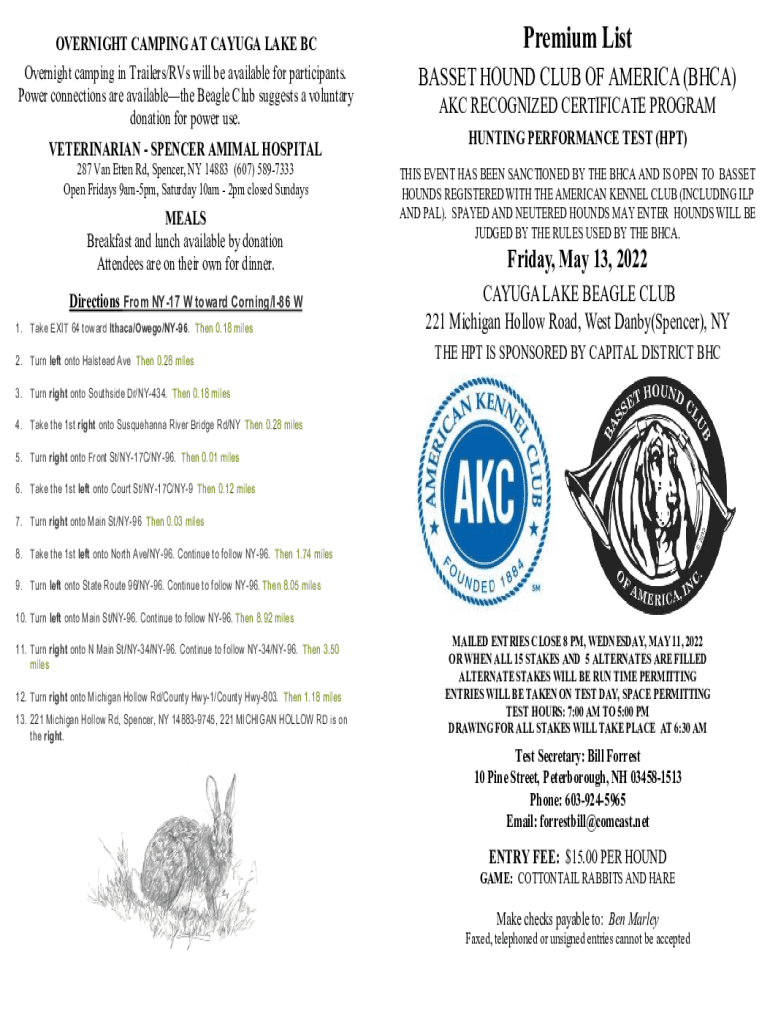 OVERNIGHT CAMPING AT CAYUGA LAKE BC

Overnight camping in Trailers/RVs will be available for participants. Power connections are available—the Beagle Club suggests a voluntary donation for power use.

VETERINARIAN - SPENCER AMIMAL HOSPITAL

287 Van Etten Rd, Spencer, NY 14883 (607) 589-7333
Open Fridays 9am-5pm, Saturday 10am - 2pm closed Sundays

MEALS

Breakfast and lunch available by donation
Attendees are on their own for dinner.

Directions From NY-17 W toward Corning/I-86 W

1. Take EXIT 64 toward Ithaca/Owego/NY-96. Then 0.18 miles

2. Turn left onto Halstead Ave Then 0.28 miles

3. Turn right onto Southside Dr/NY-434. Then 0.18 miles

4. Take the 1st right onto Susquehanna River Bridge Rd/NY Then 0.28 miles

5. Turn right onto Front St/NY-17C/NY-96. Then 0.01 miles

6. Take the 1st left onto Court St/NY-17C/NY-9 Then 0.12 miles

7. Turn right onto Main St/NY-96 Then 0.03 miles

8. Take the 1st left onto North Ave/NY-96. Continue to follow NY-96. Then 1.74 miles

9. Turn left onto State Route 96/NY-96. Continue to follow NY-96. Then 8.05 miles

10. Turn left onto Main St/NY-96. Continue to follow NY-96. Then 8.92 miles

11. Turn right onto N Main St/NY-34/NY-96. Continue to follow NY-34/NY-96. Then 3.50 miles

12. Turn right onto Michigan Hollow Rd/County Hwy-1/County Hwy-803. Then 1.18 miles

13. 221 Michigan Hollow Rd, Spencer, NY 14883-9745, 221 MICHIGAN HOLLOW RD is on the right.

Premium List

BASSET HOUND CLUB OF AMERICA (BHCA)

AKC RECOGNIZED CERTIFICATE PROGRAM

HUNTING PERFORMANCE TEST (HPT)

THIS EVENT HAS BEEN SANCTIONED BY THE BHCA AND IS OPEN TO BASSET HOUNDS REGISTERED WITH THE AMERICAN KENNEL CLUB (INCLUDING ILP AND PAL). SPAYED AND NEUTERED HOUNDS MAY ENTER HOUNDS WILL BE JUDGED BY THE RULES USED BY THE BHCA.

Friday, May 13, 2022

CAYUGA LAKE BEAGLE CLUB

221 Michigan Hollow Road, West Danby(Spencer), NY

THE HPT IS SPONSORED BY CAPITAL DISTRICT BHC

AMERICAN KENNEL CLUB AKC FOUNDED 1884 SM

BASSET HOUND CLUB OF AMERICA, INC.

MAILED ENTRIES CLOSE 8 PM, WEDNESDAY, MAY 11, 2022
OR WHEN ALL 15 STAKES AND 5 ALTERNATES ARE FILLED
ALTERNATE STAKES WILL BE RUN TIME PERMITTING
ENTRIES WILL BE TAKEN ON TEST DAY, SPACE PERMITTING
TEST HOURS: 7:00 AM TO 5:00 PM
DRAWING FOR ALL STAKES WILL TAKE PLACE AT 6:30 AM

Test Secretary: Bill Forrest
10 Pine Street, Peterborough, NH 03458-1513
Phone: 603-924-5965
Email: forrestbill@comcast.net

ENTRY FEE: $15.00 PER HOUND
GAME: COTTONTAIL RABBITS AND HARE

Make checks payable to: Ben Marley
Faxed, telephoned or unsigned entries cannot be accepted